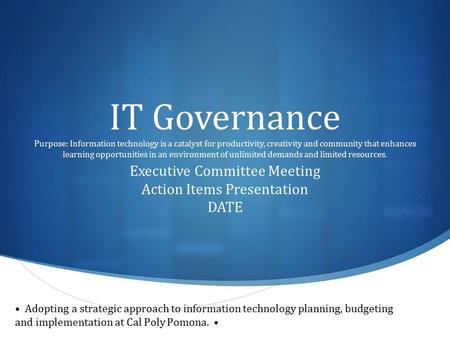 IT Governance

Purpose: Information technology is a catalyst for productivity, creativity and community that enhances learning opportunities in an environment of unlimited demands and limited resources.

Executive Committee Meeting
Action Items Presentation
DATE

• Adopting a strategic approach to information technology planning, budgeting and implementation at Cal Poly Pomona. •